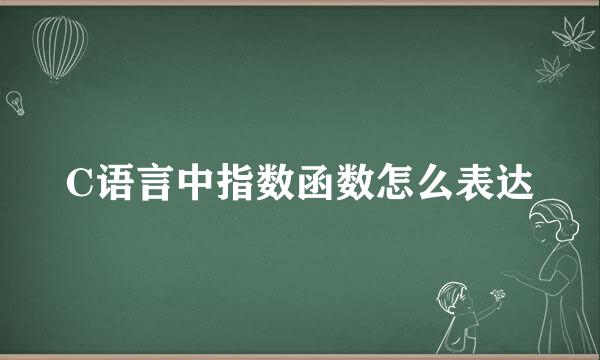 C语言中指数函数怎么表达